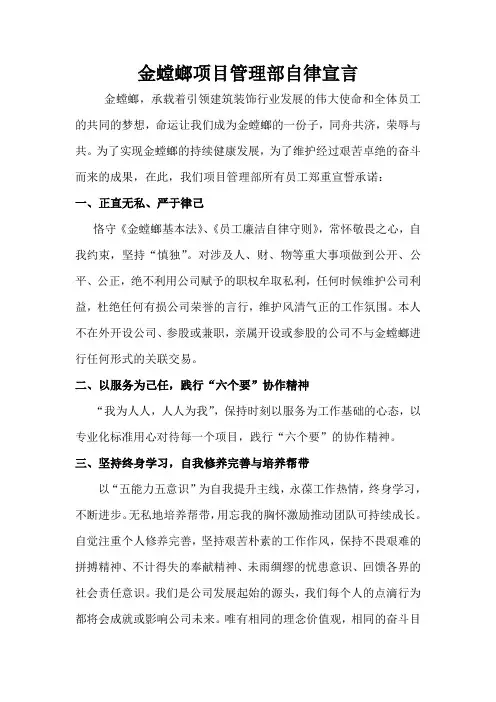 金螳螂项目管理部自律宣言

金螳螂，承载着引领建筑装饰行业发展的伟大使命和全体员工的共同的梦想，命运让我们成为金螳螂的一份子，同舟共济，荣辱与共。为了实现金螳螂的持续健康发展，为了维护经过艰苦卓绝的奋斗而来的成果，在此，我们项目管理部所有员工郑重宣誓承诺：

一、正直无私、严于律己

恪守《金螳螂基本法》、《员工廉洁自律守则》，常怀敬畏之心，自我约束，坚持“慎独”。对涉及人、财、物等重大事项做到公开、公平、公正，绝不利用公司赋予的职权牟取私利，任何时候维护公司利益，杜绝任何有损公司荣誉的言行，维护风清气正的工作氛围。本人不在外开设公司、参股或兼职，亲属开设或参股的公司不与金螳螂进行任何形式的关联交易。

二、以服务为己任，践行“六个要”协作精神

“我为人人，人人为我”，保持时刻以服务为工作基础的心态，以专业化标准用心对待每一个项目，践行“六个要”的协作精神。

三、坚持终身学习，自我修养完善与培养帮带

以“五能力五意识”为自我提升主线，永葆工作热情，终身学习，不断进步。无私地培养帮带，用忘我的胸怀激励推动团队可持续成长。自觉注重个人修养完善，坚持艰苦朴素的工作作风，保持不畏艰难的拼搏精神、不计得失的奉献精神、未雨绸缪的忧患意识、回馈各界的社会责任意识。我们是公司发展起始的源头，我们每个人的点滴行为都将会成就或影响公司未来。唯有相同的理念价值观，相同的奋斗目